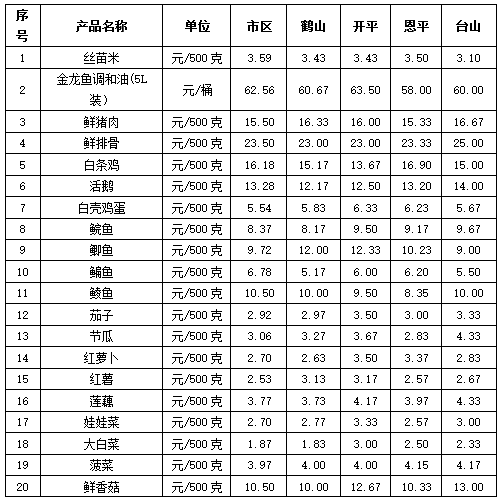 | 序号 | 产品名称 | 单位 | 市区 | 鹤山 | 开平 | 恩平 | 台山 |
|---|---|---|---|---|---|---|---|
| 1 | 丝苗米 | 元/500克 | 3.59 | 3.43 | 3.43 | 3.50 | 3.10 |
| 2 | 金龙鱼调和油(5L装) | 元/桶 | 62.56 | 60.67 | 63.50 | 58.00 | 60.00 |
| 3 | 鲜猪肉 | 元/500克 | 15.50 | 16.33 | 16.00 | 15.33 | 16.67 |
| 4 | 鲜排骨 | 元/500克 | 23.50 | 23.00 | 23.00 | 23.33 | 25.00 |
| 5 | 白条鸡 | 元/500克 | 16.18 | 15.17 | 13.67 | 16.90 | 15.00 |
| 6 | 活鹅 | 元/500克 | 13.28 | 12.17 | 12.50 | 13.20 | 14.00 |
| 7 | 白壳鸡蛋 | 元/500克 | 5.54 | 5.83 | 6.33 | 6.23 | 5.67 |
| 8 | 鲩鱼 | 元/500克 | 8.37 | 8.17 | 9.50 | 9.17 | 9.67 |
| 9 | 鲫鱼 | 元/500克 | 9.72 | 12.00 | 12.33 | 10.23 | 9.00 |
| 10 | 鳊鱼 | 元/500克 | 6.78 | 5.17 | 6.00 | 6.20 | 5.50 |
| 11 | 鲮鱼 | 元/500克 | 10.50 | 10.00 | 9.50 | 8.35 | 10.00 |
| 12 | 茄子 | 元/500克 | 2.92 | 2.97 | 3.50 | 3.00 | 3.33 |
| 13 | 节瓜 | 元/500克 | 3.06 | 3.27 | 3.67 | 2.83 | 4.33 |
| 14 | 红萝卜 | 元/500克 | 2.70 | 2.63 | 3.50 | 3.37 | 2.83 |
| 15 | 红薯 | 元/500克 | 2.53 | 3.13 | 3.17 | 2.57 | 2.67 |
| 16 | 莲藕 | 元/500克 | 3.77 | 3.73 | 4.17 | 3.97 | 4.33 |
| 17 | 娃娃菜 | 元/500克 | 2.70 | 2.77 | 3.33 | 2.57 | 3.00 |
| 18 | 大白菜 | 元/500克 | 1.87 | 1.83 | 3.00 | 2.50 | 2.33 |
| 19 | 菠菜 | 元/500克 | 3.97 | 4.00 | 4.00 | 4.15 | 4.17 |
| 20 | 鲜香菇 | 元/500克 | 10.50 | 10.00 | 12.67 | 10.33 | 13.00 |